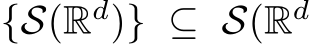 $\{\mathcal{S}(\mathbb{R}^d)\} \subseteq \mathcal{S}(\mathbb{R}^d$